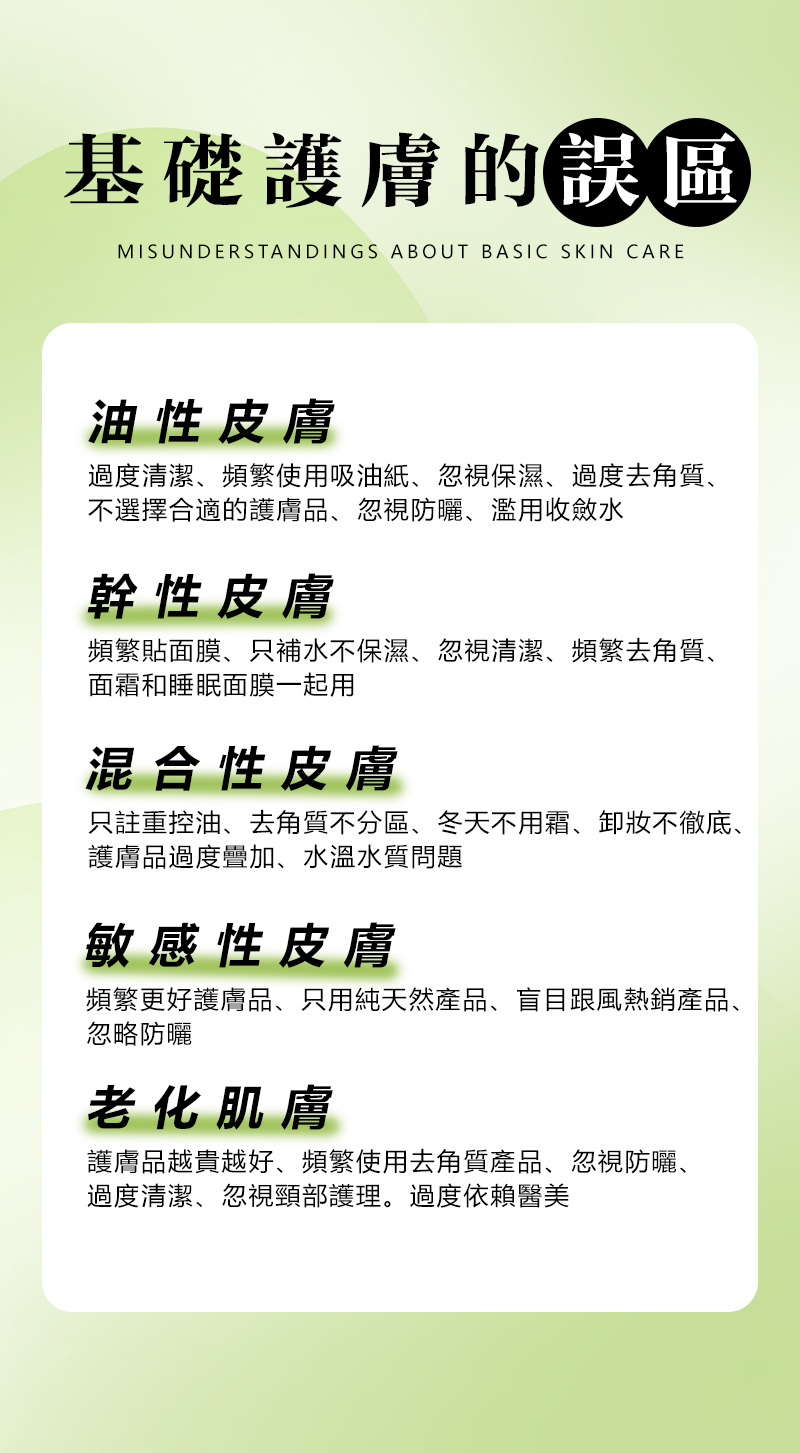 基礎護膚的誤區

MISUNDERSTANDINGS ABOUT BASIC SKIN CARE

油性皮膚

過度清潔、頻繁使用吸油紙、忽視保濕、過度去角質、不選擇合適的護膚品、忽視防曬、濫用收斂水

幹性皮膚

頻繁貼面膜、只補水不保濕、忽視清潔、頻繁去角質、面霜和睡眠面膜一起用

混合性皮膚

只註重控油、去角質不分區、冬天不用霜、卸妝不徹底、護膚品過度疊加、水溫水質問題

敏感性皮膚

頻繁更好護膚品、只用純天然產品、盲目跟風熱銷產品、忽略防曬

老化肌膚

護膚品越貴越好、頻繁使用去角質產品、忽視防曬、過度清潔、忽視頸部護理。過度依賴醫美